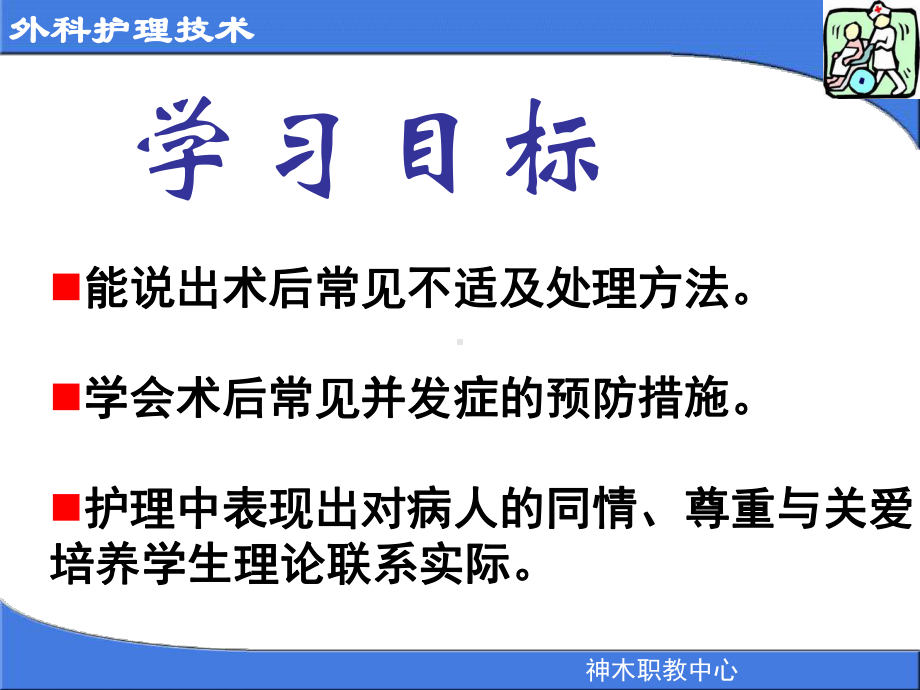 外科护理技术

学习目标

■能说出术后常见不适及处理方法。

■学会术后常见并发症的预防措施。

■护理中表现出对病人的同情、尊重与关爱培养学生理论联系实际。

神木职教中心